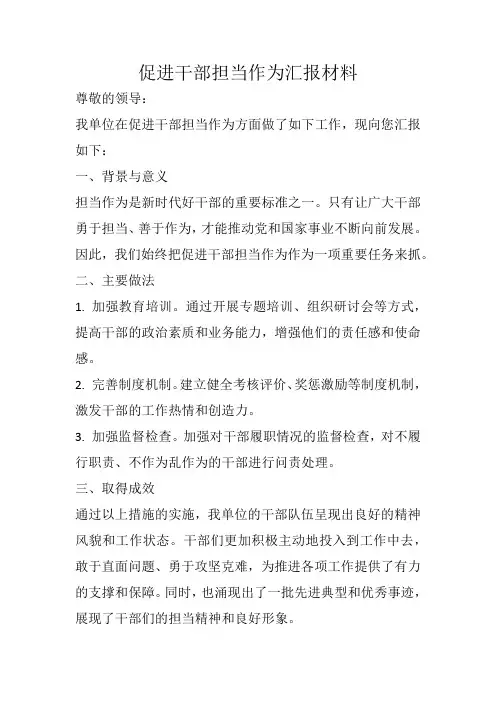 促进干部担当作为汇报材料

尊敬的领导：

我单位在促进干部担当作为方面做了如下工作，现向您汇报如下：

一、背景与意义

担当作为是新时代好干部的重要标准之一。只有让广大干部勇于担当、善于作为，才能推动党和国家事业不断向前发展。因此，我们始终把促进干部担当作为作为一项重要任务来抓。

二、主要做法

1. 加强教育培训。通过开展专题培训、组织研讨会等方式，提高干部的政治素质和业务能力，增强他们的责任感和使命感。

2. 完善制度机制。建立健全考核评价、奖惩激励等制度机制，激发干部的工作热情和创造力。

3. 加强监督检查。加强对干部履职情况的监督检查，对不履行职责、不作为乱作为的干部进行问责处理。

三、取得成效

通过以上措施的实施，我单位的干部队伍呈现出良好的精神风貌和工作状态。干部们更加积极主动地投入到工作中去，敢于直面问题、勇于攻坚克难，为推进各项工作提供了有力的支撑和保障。同时，也涌现出了一批先进典型和优秀事迹，展现了干部们的担当精神和良好形象。